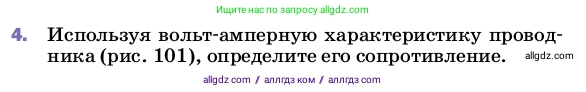 Ищите нас по запросу allgdz.com

4. Используя вольт-амперную характеристику проводника (рис. 101), определите его сопротивление. allgdz.com

allgdz com / аллгдз ком / аллгдз com